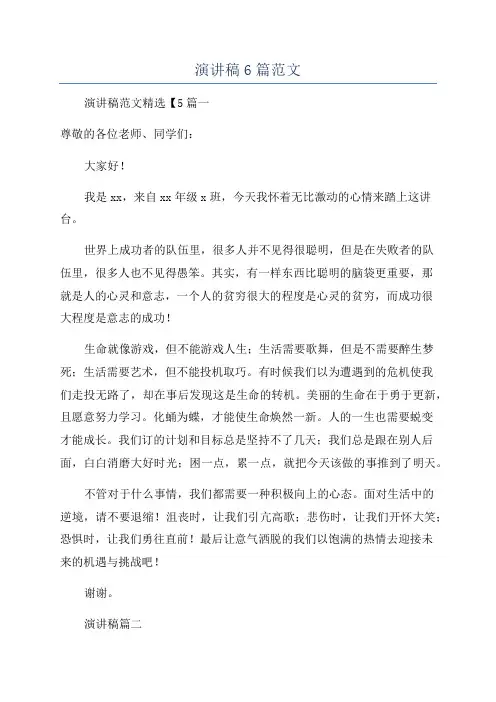 演讲稿6篇范文

演讲稿范文精选【5篇一

尊敬的各位老师、同学们：

大家好！

我是xx，来自xx年级x班，今天我怀着无比激动的心情来踏上这讲台。

世界上成功者的队伍里，很多人并不见得很聪明，但是在失败者的队伍里，很多人也不见得愚笨。其实，有一样东西比聪明的脑袋更重要，那就是人的心灵和意志，一个人的贫穷很大的程度是心灵的贫穷，而成功很大程度是意志的成功！

生命就像游戏，但不能游戏人生；生活需要歌舞，但是不需要醉生梦死；生活需要艺术，但不能投机取巧。有时候我们以为遭遇到的危机使我们走投无路了，却在事后发现这是生命的转机。美丽的生命在于勇于更新，且愿意努力学习。化蛹为蝶，才能使生命焕然一新。人的一生也需要蜕变才能成长。我们订的计划和目标总是坚持不了几天；我们总是跟在别人后面，白白消磨大好时光；困一点，累一点，就把今天该做的事推到了明天。

不管对于什么事情，我们都需要一种积极向上的心态。面对生活中的逆境，请不要退缩！沮丧时，让我们引亢高歌；悲伤时，让我们开怀大笑；恐惧时，让我们勇往直前！最后让意气洒脱的我们以饱满的热情去迎接未来的机遇与挑战吧！

谢谢。

演讲稿篇二